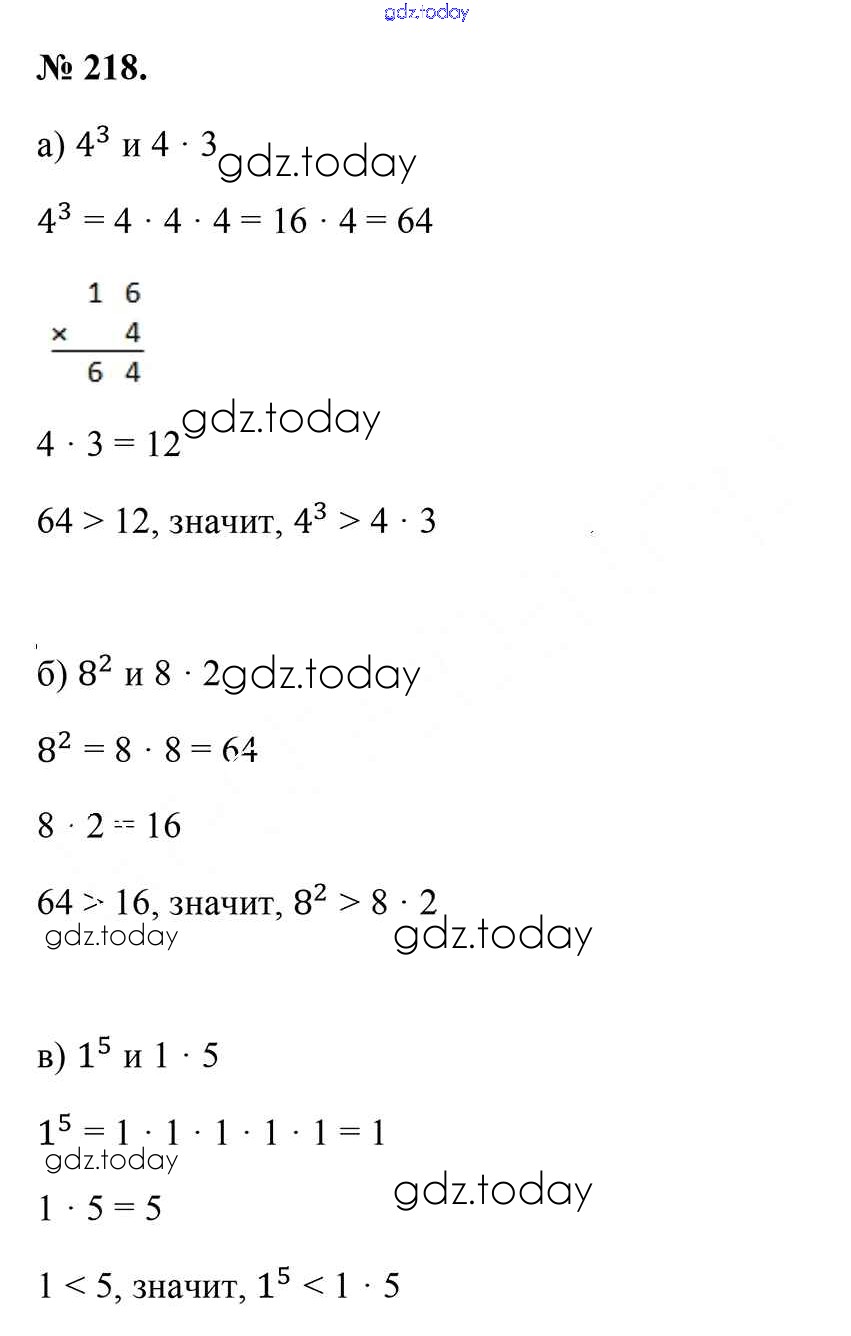 gdz.today

№ 218.

а) $4^3$ и $4 \cdot 3$ gdz.today

$4^3 = 4 \cdot 4 \cdot 4 = 16 \cdot 4 = 64$

$\begin{array}{r} 16 \\ \times \quad 4 \\ \hline 64 \end{array}$

$4 \cdot 3 = 12$ gdz.today

$64 > 12$, значит, $4^3 > 4 \cdot 3$

б) $8^2$ и $8 \cdot 2$ gdz.today

$8^2 = 8 \cdot 8 = 64$

$8 \cdot 2 = 16$

$64 > 16$, значит, $8^2 > 8 \cdot 2$

gdz.today

gdz.today

в) $1^5$ и $1 \cdot 5$

$1^5 = 1 \cdot 1 \cdot 1 \cdot 1 \cdot 1 = 1$

gdz.today

$1 \cdot 5 = 5$

gdz.today

$1 < 5$, значит, $1^5 < 1 \cdot 5$